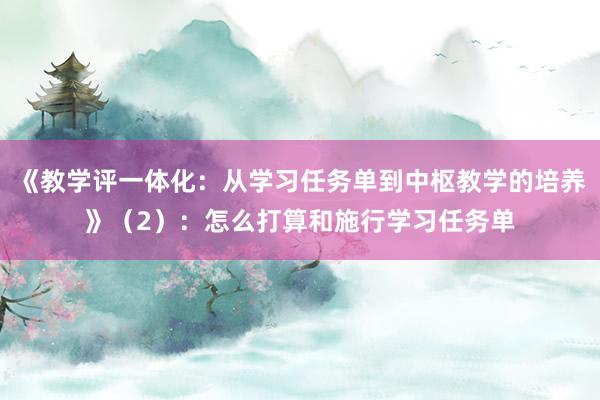 《教学评一体化：从学习任务单到中枢教学的培养》（2）：怎么打算和施行学习任务单